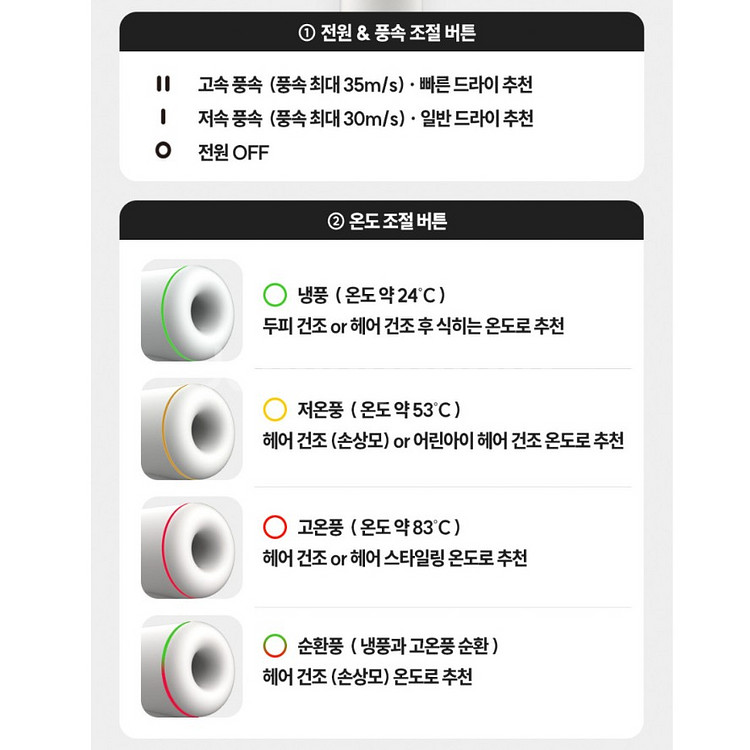 ① 전원 & 풍속 조절 버튼

II 고속 풍속 (풍속 최대 35m/s) · 빠른 드라이 추천
I 저속 풍속 (풍속 최대 30m/s) · 일반 드라이 추천
O 전원 OFF

② 온도 조절 버튼

냉풍 ( 온도 약 24°C )
두피 건조 or 헤어 건조 후 식히는 온도로 추천

저온풍 ( 온도 약 53°C )
헤어 건조 (손상모) or 어린아이 헤어 건조 온도로 추천

고온풍 ( 온도 약 83°C )
헤어 건조 or 헤어 스타일링 온도로 추천

순환풍 ( 냉풍과 고온풍 순환 )
헤어 건조 (손상모) 온도로 추천